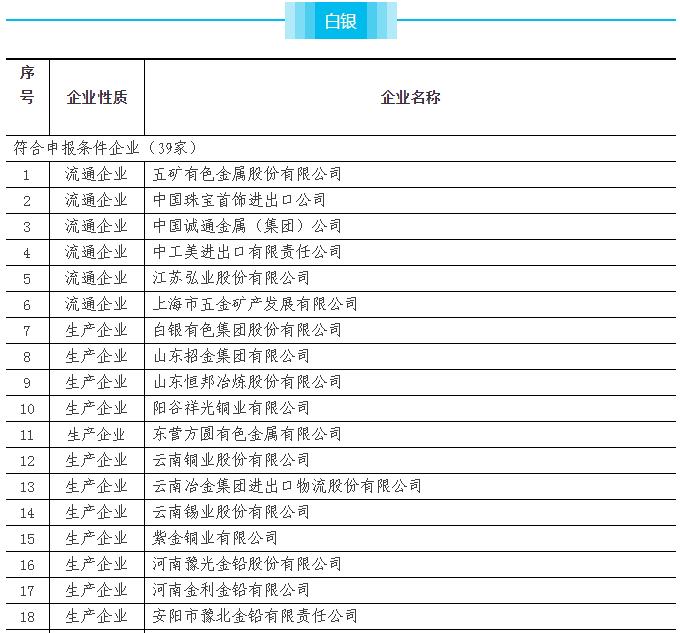 白银

| 序号 | 企业性质 | 企业名称 |
|---|---|---|
| 符合申报条件企业（39家） | | |
| 1 | 流通企业 | 五矿有色金属股份有限公司 |
| 2 | 流通企业 | 中国珠宝首饰进出口公司 |
| 3 | 流通企业 | 中国诚通金属（集团）公司 |
| 4 | 流通企业 | 中工美进出口有限责任公司 |
| 5 | 流通企业 | 江苏弘业股份有限公司 |
| 6 | 流通企业 | 上海市五金矿产发展有限公司 |
| 7 | 生产企业 | 白银有色集团股份有限公司 |
| 8 | 生产企业 | 山东招金集团有限公司 |
| 9 | 生产企业 | 山东恒邦冶炼股份有限公司 |
| 10 | 生产企业 | 阳谷祥光铜业有限公司 |
| 11 | 生产企业 | 东营方圆有色金属有限公司 |
| 12 | 生产企业 | 云南铜业股份有限公司 |
| 13 | 生产企业 | 云南冶金集团进出口物流股份有限公司 |
| 14 | 生产企业 | 云南锡业股份有限公司 |
| 15 | 生产企业 | 紫金铜业有限公司 |
| 16 | 生产企业 | 河南豫光金铅股份有限公司 |
| 17 | 生产企业 | 河南金利金铅有限公司 |
| 18 | 生产企业 | 安阳市豫北金铅有限责任公司 |